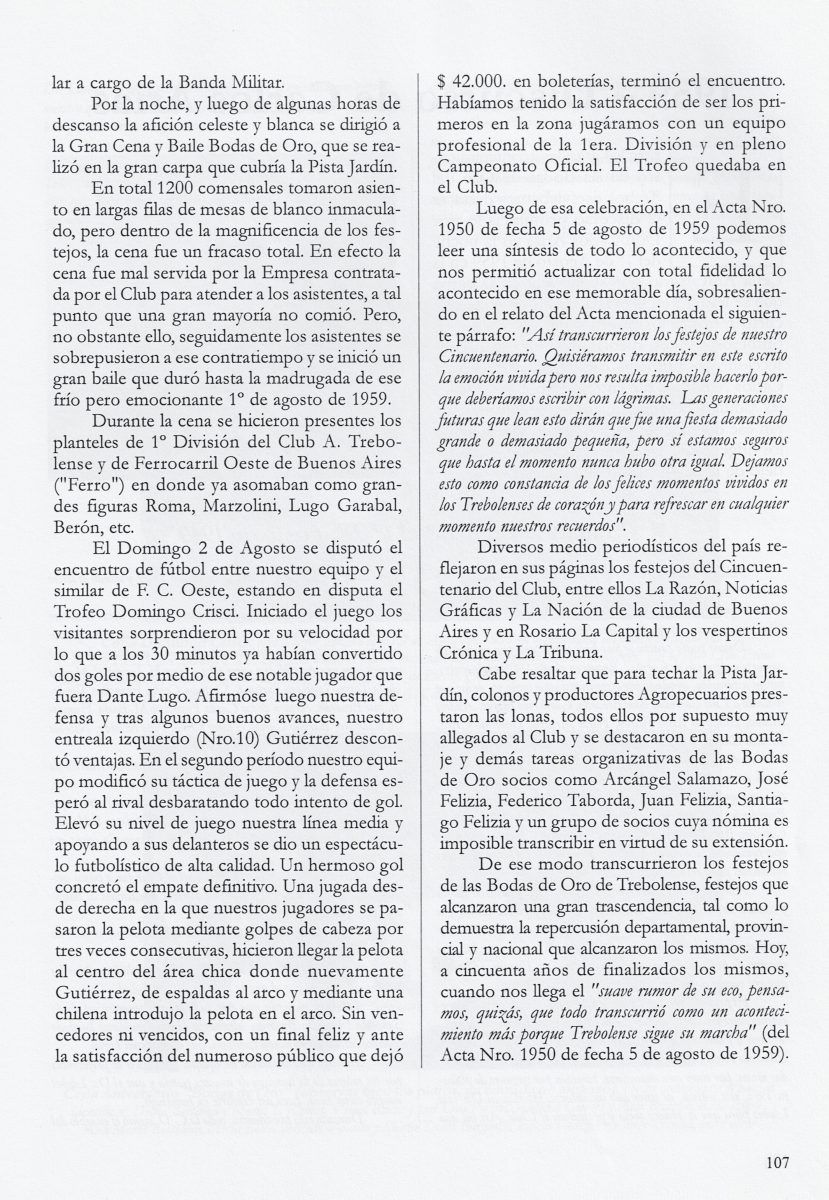 lar a cargo de la Banda Militar.

Por la noche, y luego de algunas horas de descanso la afición celeste y blanca se dirigió a la Gran Cena y Baile Bodas de Oro, que se realizó en la gran carpa que cubría la Pista Jardín.

En total 1200 comensales tomaron asiento en largas filas de mesas de blanco inmaculado, pero dentro de la magnificencia de los festejos, la cena fue un fracaso total. En efecto la cena fue mal servida por la Empresa contratada por el Club para atender a los asistentes, a tal punto que una gran mayoría no comió. Pero, no obstante ello, seguidamente los asistentes se sobrepusieron a ese contratiempo y se inició un gran baile que duró hasta la madrugada de ese frío pero emocionante 1º de agosto de 1959.

Durante la cena se hicieron presentes los planteles de 1º División del Club A. Trebolense y de Ferrocarril Oeste de Buenos Aires ("Ferro") en donde ya asomaban como grandes figuras Roma, Marzolini, Lugo Garabal, Berón, etc.

El Domingo 2 de Agosto se disputó el encuentro de fútbol entre nuestro equipo y el similar de F. C. Oeste, estando en disputa el Trofeo Domingo Crisci. Iniciado el juego los visitantes sorprendieron por su velocidad por lo que a los 30 minutos ya habían convertido dos goles por medio de ese notable jugador que fuera Dante Lugo. Afirmóse luego nuestra defensa y tras algunos buenos avances, nuestro entreala izquierdo (Nro.10) Gutiérrez descontó ventajas. En el segundo período nuestro equipo modificó su táctica de juego y la defensa esperó al rival desbaratando todo intento de gol. Elevó su nivel de juego nuestra línea media y apoyando a sus delanteros se dio un espectáculo futbolístico de alta calidad. Un hermoso gol concretó el empate definitivo. Una jugada desde derecha en la que nuestros jugadores se pasaron la pelota mediante golpes de cabeza por tres veces consecutivas, hicieron llegar la pelota al centro del área chica donde nuevamente Gutiérrez, de espaldas al arco y mediante una chilena introdujo la pelota en el arco. Sin vencedores ni vencidos, con un final feliz y ante la satisfacción del numeroso público que dejó $ 42.000. en boleterías, terminó el encuentro. Habíamos tenido la satisfacción de ser los primeros en la zona jugáramos con un equipo profesional de la 1era. División y en pleno Campeonato Oficial. El Trofeo quedaba en el Club.

Luego de esa celebración, en el Acta Nro. 1950 de fecha 5 de agosto de 1959 podemos leer una síntesis de todo lo acontecido, y que nos permitió actualizar con total fidelidad lo acontecido en ese memorable día, sobresaliendo en el relato del Acta mencionada el siguiente párrafo: "Así transcurrieron los festejos de nuestro Cincuentenario. Quisiéramos transmitir en este escrito la emoción vivida pero nos resulta imposible hacerlo porque deberíamos escribir con lágrimas. Las generaciones futuras que lean esto dirán que fue una fiesta demasiado grande o demasiado pequeña, pero sí estamos seguros que hasta el momento nunca hubo otra igual. Dejamos esto como constancia de los felices momentos vividos en los Trebolenses de corazón y para refrescar en cualquier momento nuestros recuerdos".

Diversos medio periodísticos del país reflejaron en sus páginas los festejos del Cincuentenario del Club, entre ellos La Razón, Noticias Gráficas y La Nación de la ciudad de Buenos Aires y en Rosario La Capital y los vespertinos Crónica y La Tribuna.

Cabe resaltar que para techar la Pista Jardín, colonos y productores Agropecuarios prestaron las lonas, todos ellos por supuesto muy allegados al Club y se destacaron en su montaje y demás tareas organizativas de las Bodas de Oro socios como Arcángel Salamazo, José Felizia, Federico Taborda, Juan Felizia, Santiago Felizia y un grupo de socios cuya nómina es imposible transcribir en virtud de su extensión.

De ese modo transcurrieron los festejos de las Bodas de Oro de Trebolense, festejos que alcanzaron una gran trascendencia, tal como lo demuestra la repercusión departamental, provincial y nacional que alcanzaron los mismos. Hoy, a cincuenta años de finalizados los mismos, cuando nos llega el "suave rumor de su eco, pensamos, quizás, que todo transcurrió como un acontecimiento más porque Trebolense sigue su marcha" (del Acta Nro. 1950 de fecha 5 de agosto de 1959).

107